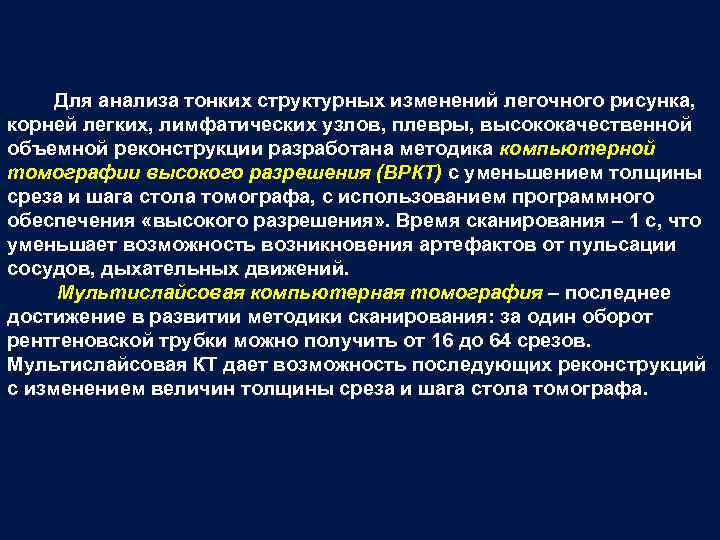 Для анализа тонких структурных изменений легочного рисунка, корней легких, лимфатических узлов, плевры, высококачественной объемной реконструкции разработана методика компьютерной томографии высокого разрешения (ВРКТ) с уменьшением толщины среза и шага стола томографа, с использованием программного обеспечения «высокого разрешения». Время сканирования – 1 с, что уменьшает возможность возникновения артефактов от пульсации сосудов, дыхательных движений.

Мультислайсовая компьютерная томография – последнее достижение в развитии методики сканирования: за один оборот рентгеновской трубки можно получить от 16 до 64 срезов. Мультислайсовая КТ дает возможность последующих реконструкций с изменением величин толщины среза и шага стола томографа.